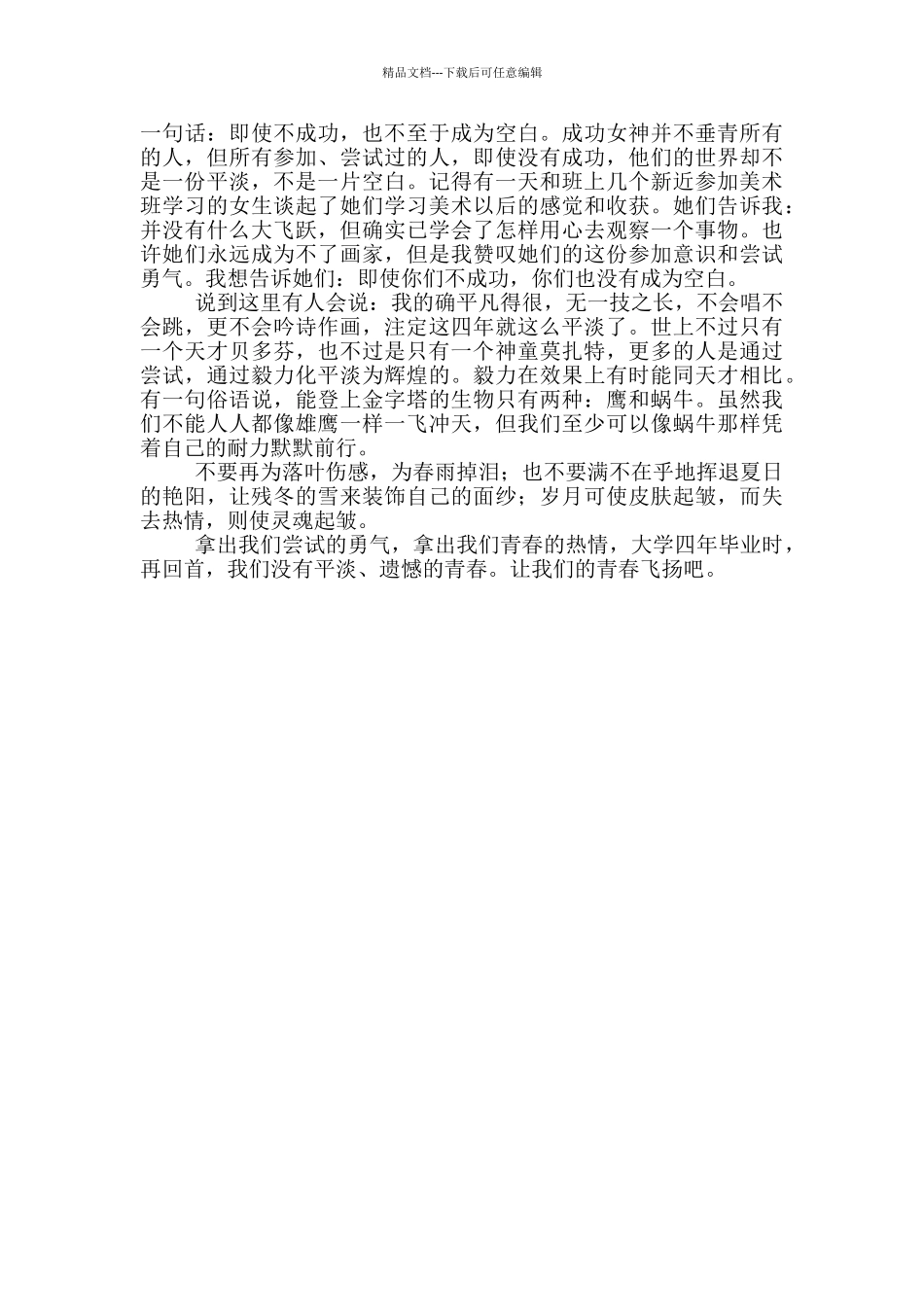 精品文档---下载后可任意编辑

一句话：即使不成功，也不至于成为空白。成功女神并不垂青所有的人，但所有参加、尝试过的人，即使没有成功，他们的世界却不是一份平淡，不是一片空白。记得有一天和班上几个新近参加美术班学习的女生谈起了她们学习美术以后的感觉和收获。她们告诉我：并没有什么大飞跃，但确实已学会了怎样用心去观察一个事物。也许她们永远成为不了画家，但是我赞叹她们的这份参加意识和尝试勇气。我想告诉她们：即使你们不成功，你们也没有成为空白。

说到这里有人会说：我的确平凡得很，无一技之长，不会唱不会跳，更不会吟诗作画，注定这四年就这么平淡了。世上不过只有一个天才贝多芬，也不过是只有一个神童莫扎特，更多的人是通过尝试，通过毅力化平淡为辉煌的。毅力在效果上有时能同天才相比。有一句俗语说，能登上金字塔的生物只有两种：鹰和蜗牛。虽然我们不能人人都像雄鹰一样一飞冲天，但我们至少可以像蜗牛那样凭着自己的耐力默默前行。

不要再为落叶伤感，为春雨掉泪；也不要满不在乎地挥退夏日的艳阳，让残冬的雪来装饰自己的面纱；岁月可使皮肤起皱，而失去热情，则使灵魂起皱。

拿出我们尝试的勇气，拿出我们青春的热情，大学四年毕业时，再回首，我们没有平淡、遗憾的青春。让我们的青春飞扬吧。